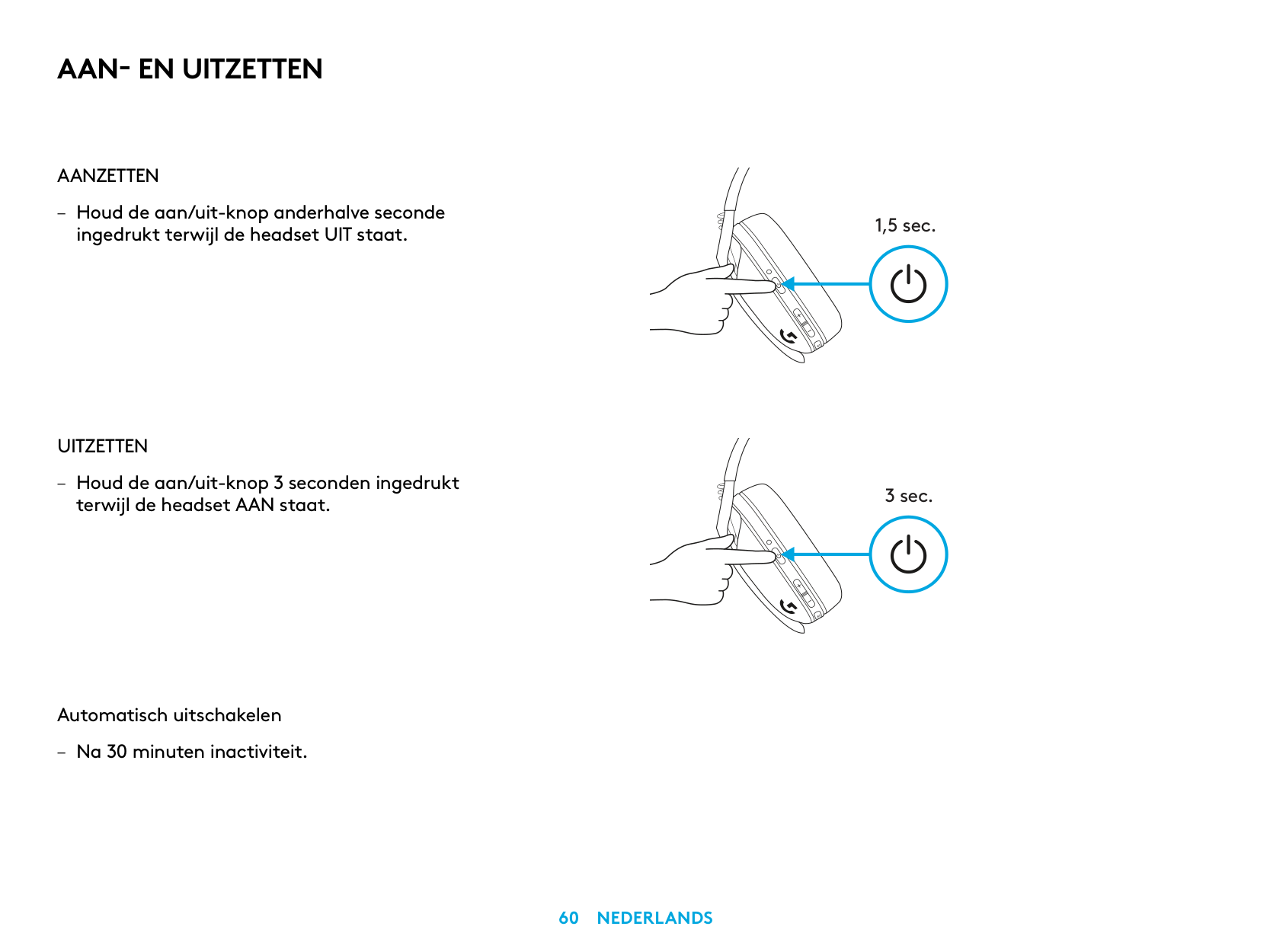 AAN- EN UITZETTEN

AANZETTEN

– Houd de aan/uit-knop anderhalve seconde ingedrukt terwijl de headset UIT staat.

1,5 sec.

UITZETTEN

– Houd de aan/uit-knop 3 seconden ingedrukt terwijl de headset AAN staat.

3 sec.

Automatisch uitschakelen

– Na 30 minuten inactiviteit.

60 NEDERLANDS